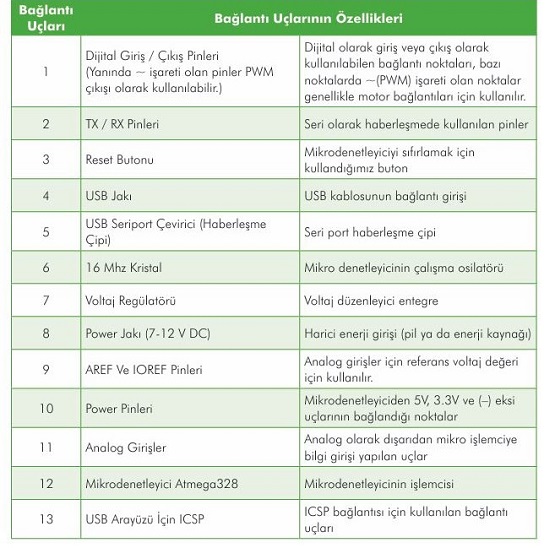 | Bağlantı Uçları | Bağlantı Uçlarının Özellikleri | |
|---|---|---|
| 1 | Dijital Giriş / Çıkış Pinleri (Yanında ~ işareti olan pinler PWM çıkışı olarak kullanılabilir.) | Dijital olarak giriş veya çıkış olarak kullanılabilen bağlantı noktaları, bazı noktalarda ~(PWM) işareti olan noktalar genellikle motor bağlantıları için kullanılır. |
| 2 | TX / RX Pinleri | Seri olarak haberleşmede kullanılan pinler |
| 3 | Reset Butonu | Mikrodenetleyiciyi sıfırlamak için kullandığımız buton |
| 4 | USB Jakı | USB kablosunun bağlantı girişi |
| 5 | USB Seriport Çevirici (Haberleşme Çipi) | Seri port haberleşme çipi |
| 6 | 16 Mhz Kristal | Mikro denetleyicinin çalışma osilatörü |
| 7 | Voltaj Regülatörü | Voltaj düzenleyici entegre |
| 8 | Power Jakı (7-12 V DC) | Harici enerji girişi (pil ya da enerji kaynağı) |
| 9 | AREF Ve IOREF Pinleri | Analog girişler için referans voltaj değeri için kullanılır. |
| 10 | Power Pinleri | Mikrodenetleyiciden 5V, 3.3V ve (–) eksi uçlarının bağlandığı noktalar |
| 11 | Analog Girişler | Analog olarak dışarıdan mikro işlemciye bilgi girişi yapılan uçlar |
| 12 | Mikrodenetleyici Atmega328 | Mikrodenetleyicinin işlemcisi |
| 13 | USB Arayüzü İçin ICSP | ICSP bağlantısı için kullanılan bağlantı uçları |